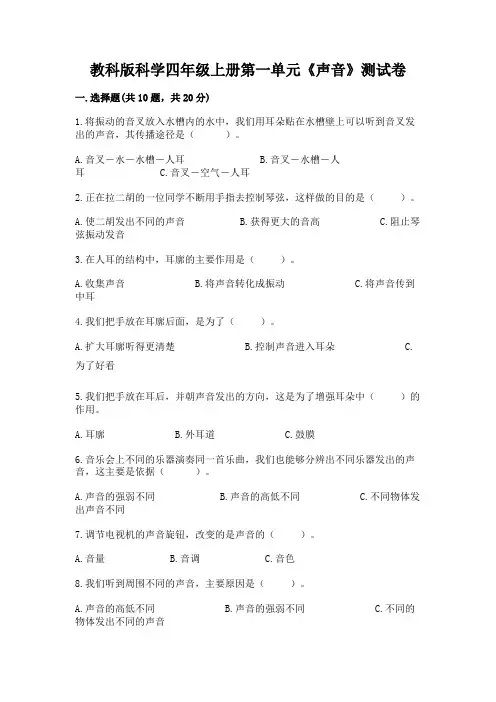 教科版科学四年级上册第一单元《声音》测试卷

一.选择题(共10题，共20分)

1.将振动的音叉放入水槽内的水中，我们用耳朵贴在水槽壁上可以听到音叉发出的声音，其传播途径是（　　）。

A.音叉－水－水槽－人耳　　B.音叉－水槽－人耳　　C.音叉－空气－人耳

2.正在拉二胡的一位同学不断用手指去控制琴弦，这样做的目的是（　　）。

A.使二胡发出不同的声音　　B.获得更大的音高　　C.阻止琴弦振动发音

3.在人耳的结构中，耳廓的主要作用是（　　）。

A.收集声音　　B.将声音转化成振动　　C.将声音传到中耳

4.我们把手放在耳廓后面，是为了（　　）。

A.扩大耳廓听得更清楚　　B.控制声音进入耳朵　　C.为了好看

5.我们把手放在耳后，并朝声音发出的方向，这是为了增强耳朵中（　　）的作用。

A.耳廓　　B.外耳道　　C.鼓膜

6.音乐会上不同的乐器演奏同一首乐曲，我们也能够分辨出不同乐器发出的声音，这主要是依据（　　）。

A.声音的强弱不同　　B.声音的高低不同　　C.不同物体发出声音不同

7.调节电视机的声音旋钮，改变的是声音的（　　）。

A.音量　　B.音调　　C.音色

8.我们听到周围不同的声音，主要原因是（　　）。

A.声音的高低不同　　B.声音的强弱不同　　C.不同的物体发出不同的声音